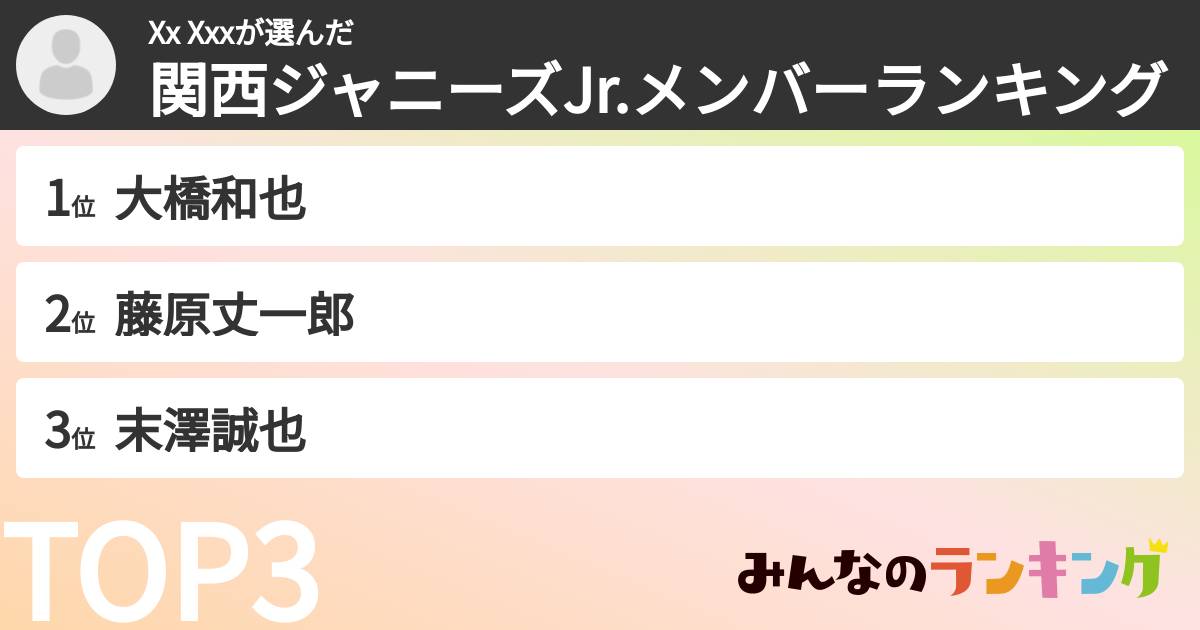 Xx Xxxが選んだ
関西ジャニーズJr.メンバーランキング

1位 大橋和也

2位 藤原丈一郎

3位 末澤誠也

TOP3

みんなのランキング